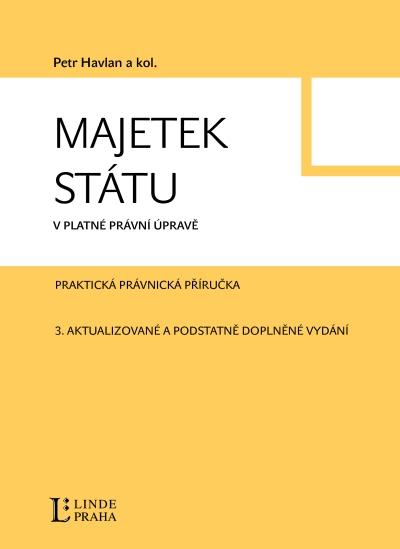 Petr Havlan a kol.

MAJETEK STÁTU

V PLATNÉ PRÁVNÍ ÚPRAVĚ

PRAKTICKÁ PRÁVNICKÁ PŘÍRUČKA

3. AKTUALIZOVANÉ A PODSTATNĚ DOPLNĚNÉ VYDÁNÍ

L LINDE PRAHA